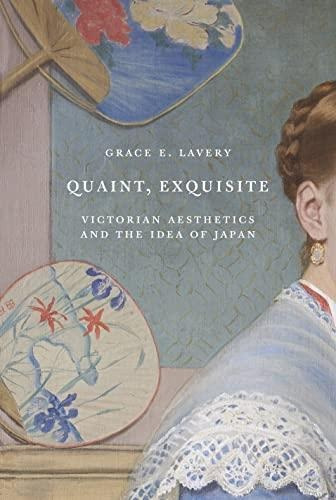 GRACE E. LAVERY

QUAINT, EXQUISITE

VICTORIAN AESTHETICS AND THE IDEA OF JAPAN